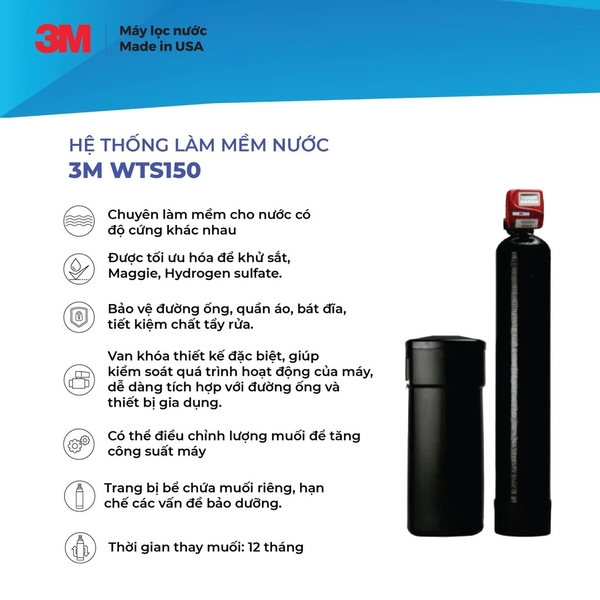 3M Máy lọc nước Made in USA

HỆ THỐNG LÀM MỀM NƯỚC
3M WTS150

Chuyên làm mềm cho nước có độ cứng khác nhau

Được tối ưu hóa để khử sắt, Maggie, Hydrogen sulfate.

Bảo vệ đường ống, quần áo, bát đĩa, tiết kiệm chất tẩy rửa.

Van khóa thiết kế đặc biệt, giúp kiểm soát quá trình hoạt động của máy, dễ dàng tích hợp với đường ống và thiết bị gia dụng.

Có thể điều chỉnh lượng muối để tăng công suất máy

Trang bị bể chứa muối riêng, hạn chế các vấn đề bảo dưỡng.

Thời gian thay muối: 12 tháng